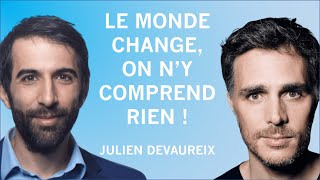 LE MONDE CHANGE, ON N'Y COMPREND RIEN !

JULIEN DEVAUREIX